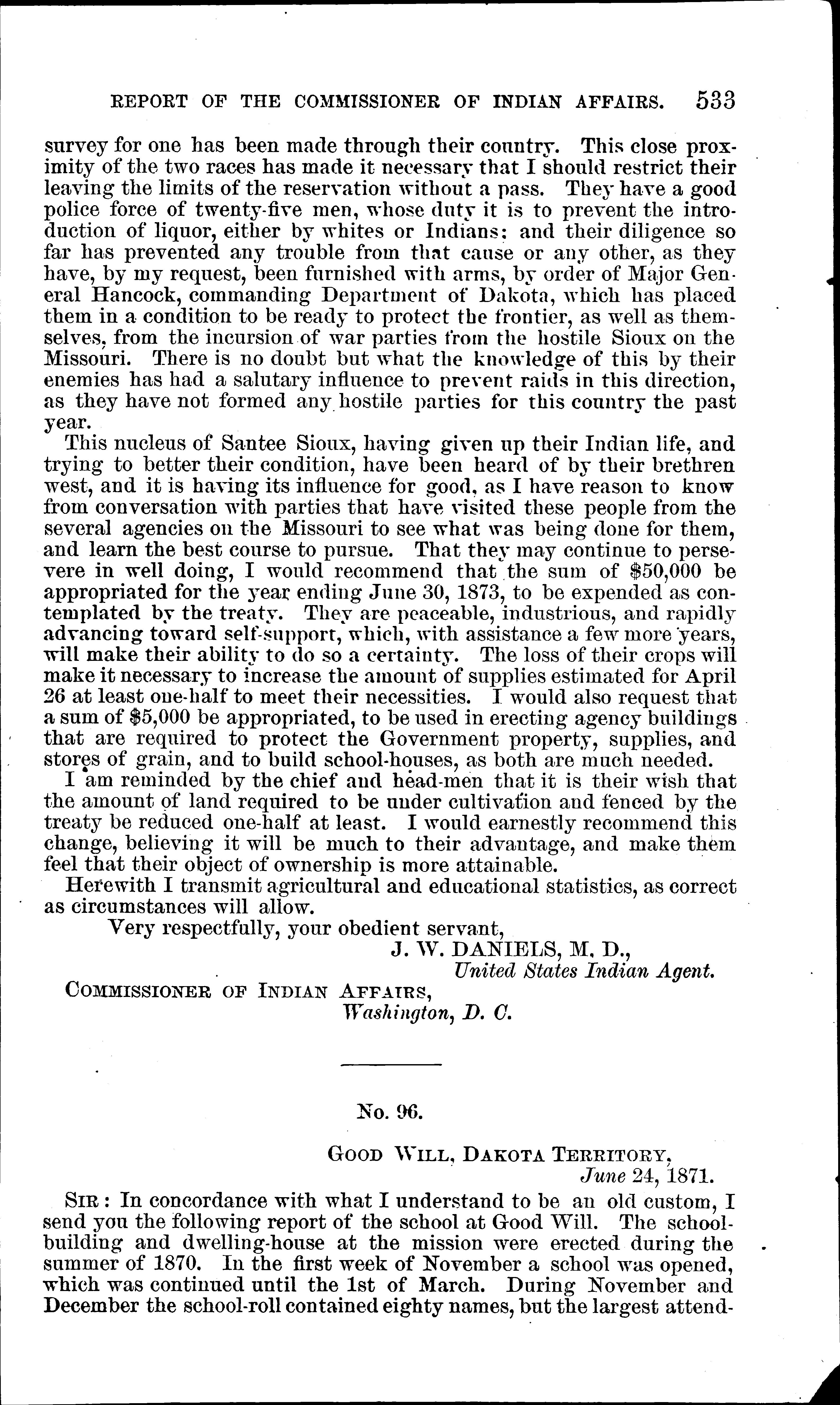 REPORT OF THE COMMISSIONER OF INDIAN AFFAIRS. 533

survey for one has been made through their country. This close proximity of the two races has made it necessary that I should restrict their leaving the limits of the reservation without a pass. They have a good police force of twenty-five men, whose duty it is to prevent the introduction of liquor, either by whites or Indians; and their diligence so far has prevented any trouble from that cause or any other, as they have, by my request, been furnished with arms, by order of Major General Hancock, commanding Department of Dakota, which has placed them in a condition to be ready to protect the frontier, as well as themselves, from the incursion of war parties from the hostile Sioux on the Missouri. There is no doubt but what the knowledge of this by their enemies has had a salutary influence to prevent raids in this direction, as they have not formed any hostile parties for this country the past year.

This nucleus of Santee Sioux, having given up their Indian life, and trying to better their condition, have been heard of by their brethren west, and it is having its influence for good, as I have reason to know from conversation with parties that have visited these people from the several agencies on the Missouri to see what was being done for them, and learn the best course to pursue. That they may continue to persevere in well doing, I would recommend that the sum of $50,000 be appropriated for the year ending June 30, 1873, to be expended as contemplated by the treaty. They are peaceable, industrious, and rapidly advancing toward self-support, which, with assistance a few more years, will make their ability to do so a certainty. The loss of their crops will make it necessary to increase the amount of supplies estimated for April 26 at least one-half to meet their necessities. I would also request that a sum of $5,000 be appropriated, to be used in erecting agency buildings that are required to protect the Government property, supplies, and stores of grain, and to build school-houses, as both are much needed.

I am reminded by the chief and head-men that it is their wish that the amount of land required to be under cultivation and fenced by the treaty be reduced one-half at least. I would earnestly recommend this change, believing it will be much to their advantage, and make them feel that their object of ownership is more attainable.

Herewith I transmit agricultural and educational statistics, as correct as circumstances will allow.

Very respectfully, your obedient servant,

J. W. DANIELS, M. D.,
United States Indian Agent.

COMMISSIONER OF INDIAN AFFAIRS,
Washington, D. C.

No. 96.

GOOD WILL, DAKOTA TERRITORY,
June 24, 1871.

SIR: In concordance with what I understand to be an old custom, I send you the following report of the school at Good Will. The school-building and dwelling-house at the mission were erected during the summer of 1870. In the first week of November a school was opened, which was continued until the 1st of March. During November and December the school-roll contained eighty names, but the largest attend-